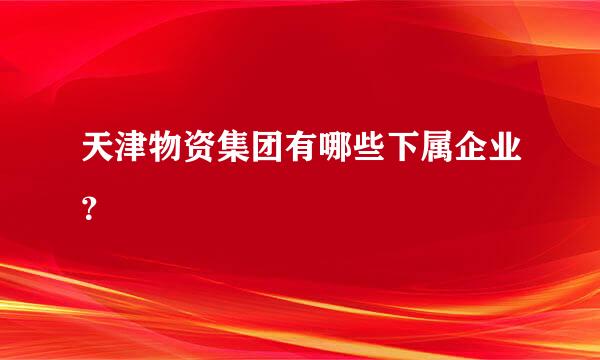 天津物资集团有哪些下属企业?